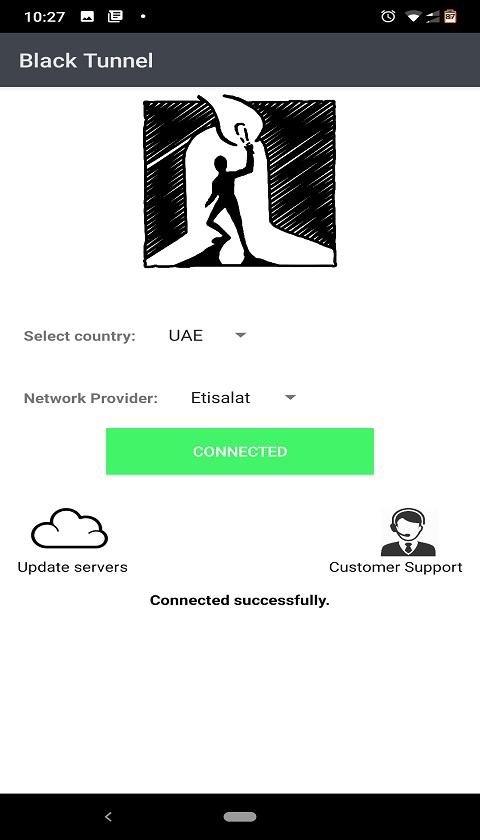 10:27

Black Tunnel

Select country: UAE

Network Provider: Etisalat

CONNECTED

Update servers

Customer Support

Connected successfully.